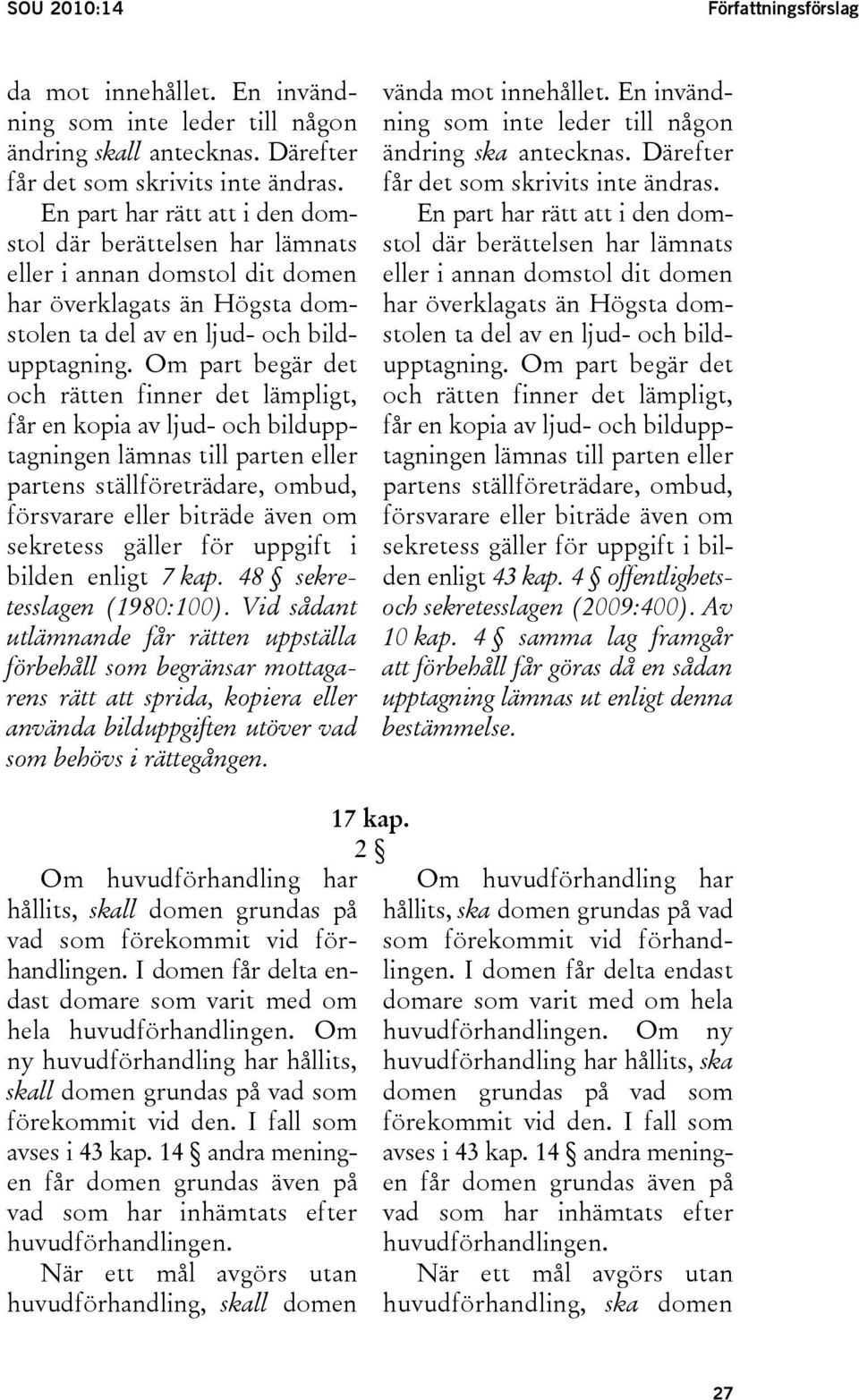 SOU 2010:14

Författningsförslag

da mot innehållet. En invändning som inte leder till någon ändring skall antecknas. Därefter får det som skrivits inte ändras.

En part har rätt att i den domstol där berättelsen har lämnats eller i annan domstol dit domen har överklagats än Högsta domstolen ta del av en ljud- och bildupptagning. Om part begär det och rätten finner det lämpligt, får en kopia av ljud- och bildupptagningen lämnas till parten eller partens ställföreträdare, ombud, försvarare eller biträde även om sekretess gäller för uppgift i bilden enligt 7 kap. 48 § sekretesslagen (1980:100). Vid sådant utlämnande får rätten uppställa förbehåll som begränsar mottagarens rätt att sprida, kopiera eller använda bilduppgiften utöver vad som behövs i rättegången.

vända mot innehållet. En invändning som inte leder till någon ändring ska antecknas. Därefter får det som skrivits inte ändras.

En part har rätt att i den domstol där berättelsen har lämnats eller i annan domstol dit domen har överklagats än Högsta domstolen ta del av en ljud- och bildupptagning. Om part begär det och rätten finner det lämpligt, får en kopia av ljud- och bildupptagningen lämnas till parten eller partens ställföreträdare, ombud, försvarare eller biträde även om sekretess gäller för uppgift i bilden enligt 43 kap. 4 § offentlighets- och sekretesslagen (2009:400). Av 10 kap. 4 § samma lag framgår att förbehåll får göras då en sådan upptagning lämnas ut enligt denna bestämmelse.

17 kap.

2 §

Om huvudförhandling har hållits, skall domen grundas på vad som förekommit vid förhandlingen. I domen får delta endast domare som varit med om hela huvudförhandlingen. Om ny huvudförhandling har hållits, skall domen grundas på vad som förekommit vid den. I fall som avses i 43 kap. 14 § andra meningen får domen grundas även på vad som har inhämtats efter huvudförhandlingen.

När ett mål avgörs utan huvudförhandling, skall domen

Om huvudförhandling har hållits, ska domen grundas på vad som förekommit vid förhandlingen. I domen får delta endast domare som varit med om hela huvudförhandlingen. Om ny huvudförhandling har hållits, ska domen grundas på vad som förekommit vid den. I fall som avses i 43 kap. 14 § andra meningen får domen grundas även på vad som har inhämtats efter huvudförhandlingen.

När ett mål avgörs utan huvudförhandling, ska domen

27